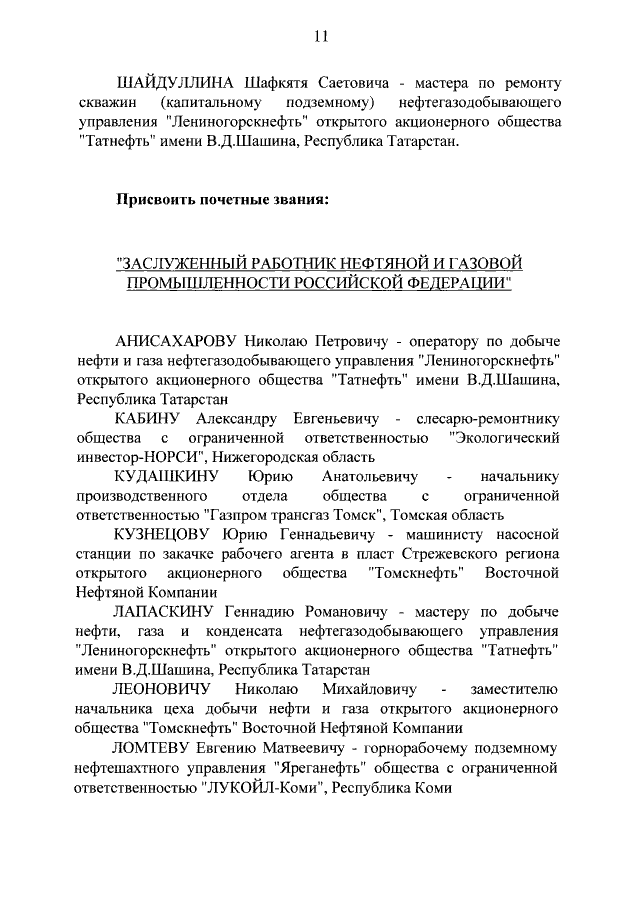 11

ШАЙДУЛЛИНА Шафкятя Саетовича - мастера по ремонту скважин (капитальному подземному) нефтегазодобывающего управления "Лениногорскнефть" открытого акционерного общества "Татнефть" имени В.Д.Шашина, Республика Татарстан.

Присвоить почетные звания:

"ЗАСЛУЖЕННЫЙ РАБОТНИК НЕФТЯНОЙ И ГАЗОВОЙ ПРОМЫШЛЕННОСТИ РОССИЙСКОЙ ФЕДЕРАЦИИ"

АНИСАХАРОВУ Николаю Петровичу - оператору по добыче нефти и газа нефтегазодобывающего управления "Лениногорскнефть" открытого акционерного общества "Татнефть" имени В.Д.Шашина, Республика Татарстан

КАБИНУ Александру Евгеньевичу - слесарю-ремонтнику общества с ограниченной ответственностью "Экологический инвестор-НОРСИ", Нижегородская область

КУДАШКИНУ Юрию Анатольевичу - начальнику производственного отдела общества с ограниченной ответственностью "Газпром трансгаз Томск", Томская область

КУЗНЕЦОВУ Юрию Геннадьевичу - машинисту насосной станции по закачке рабочего агента в пласт Стрежевского региона открытого акционерного общества "Томскнефть" Восточной Нефтяной Компании

ЛАПАСКИНУ Геннадию Романовичу - мастеру по добыче нефти, газа и конденсата нефтегазодобывающего управления "Лениногорскнефть" открытого акционерного общества "Татнефть" имени В.Д.Шашина, Республика Татарстан

ЛЕОНОВИЧУ Николаю Михайловичу - заместителю начальника цеха добычи нефти и газа открытого акционерного общества "Томскнефть" Восточной Нефтяной Компании

ЛОМТЕВУ Евгению Матвеевичу - горнорабочему подземному нефтешахтного управления "Яреганефть" общества с ограниченной ответственностью "ЛУКОЙЛ-Коми", Республика Коми